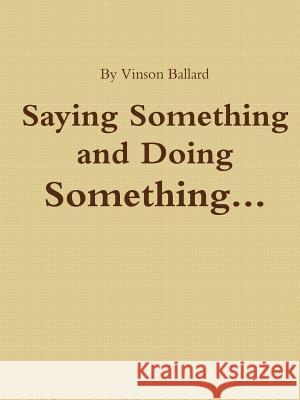 By Vinson Ballard

Saying Something and Doing Something...

Kraina Książek